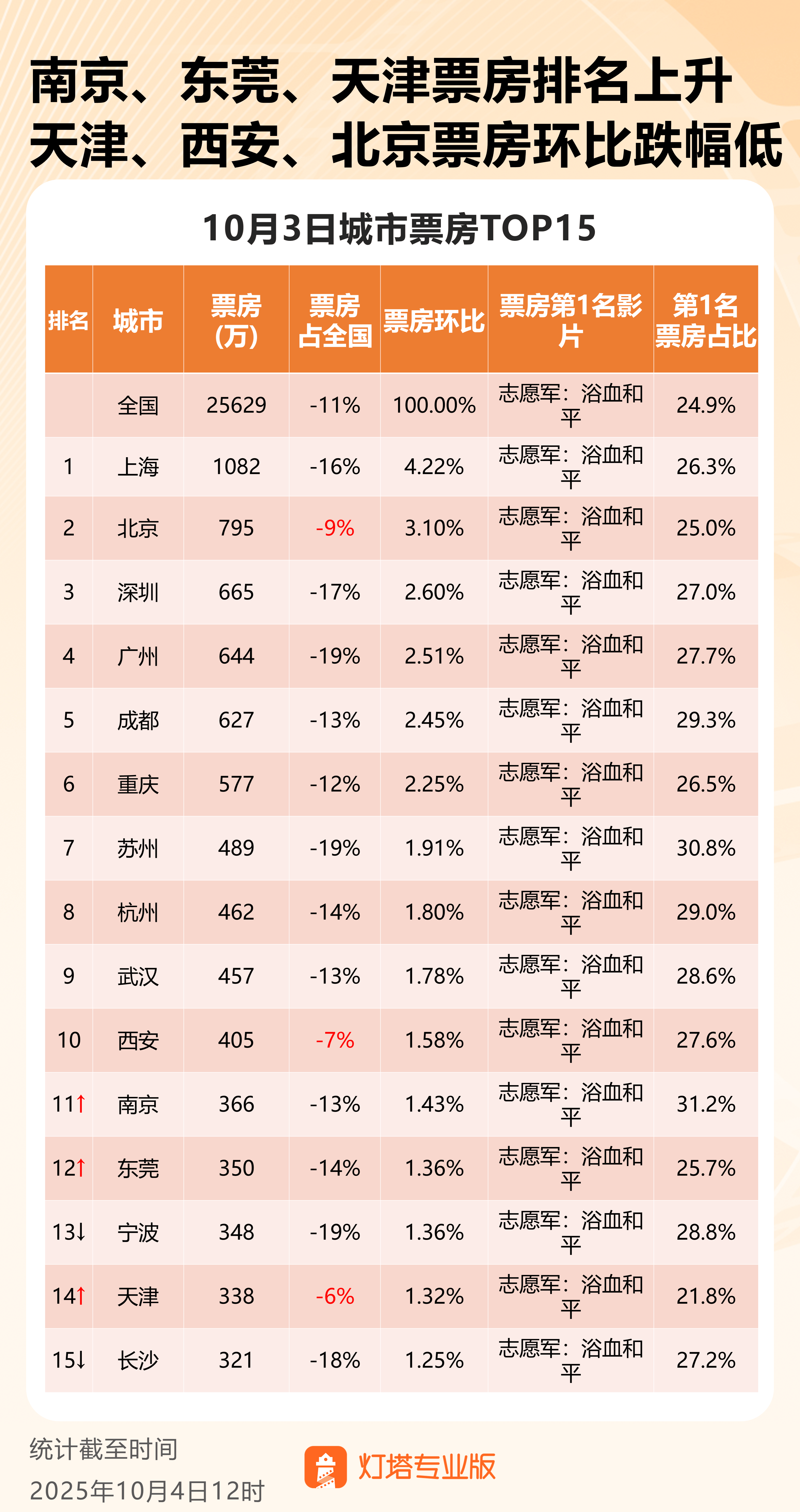 南京、东莞、天津票房排名上升
天津、西安、北京票房环比跌幅低

10月3日城市票房TOP15

| 排名 | 城市 | 票房（万） | 票房占全国 | 票房环比 | 票房第1名影片 | 第1名票房占比 |
|---|---|---|---|---|---|---|
|  | 全国 | 25629 | -11% | 100.00% | 志愿军：浴血和平 | 24.9% |
| 1 | 上海 | 1082 | -16% | 4.22% | 志愿军：浴血和平 | 26.3% |
| 2 | 北京 | 795 | -9% | 3.10% | 志愿军：浴血和平 | 25.0% |
| 3 | 深圳 | 665 | -17% | 2.60% | 志愿军：浴血和平 | 27.0% |
| 4 | 广州 | 644 | -19% | 2.51% | 志愿军：浴血和平 | 27.7% |
| 5 | 成都 | 627 | -13% | 2.45% | 志愿军：浴血和平 | 29.3% |
| 6 | 重庆 | 577 | -12% | 2.25% | 志愿军：浴血和平 | 26.5% |
| 7 | 苏州 | 489 | -19% | 1.91% | 志愿军：浴血和平 | 30.8% |
| 8 | 杭州 | 462 | -14% | 1.80% | 志愿军：浴血和平 | 29.0% |
| 9 | 武汉 | 457 | -13% | 1.78% | 志愿军：浴血和平 | 28.6% |
| 10 | 西安 | 405 | -7% | 1.58% | 志愿军：浴血和平 | 27.6% |
| 11↑ | 南京 | 366 | -13% | 1.43% | 志愿军：浴血和平 | 31.2% |
| 12↑ | 东莞 | 350 | -14% | 1.36% | 志愿军：浴血和平 | 25.7% |
| 13↓ | 宁波 | 348 | -19% | 1.36% | 志愿军：浴血和平 | 28.8% |
| 14↑ | 天津 | 338 | -6% | 1.32% | 志愿军：浴血和平 | 21.8% |
| 15↓ | 长沙 | 321 | -18% | 1.25% | 志愿军：浴血和平 | 27.2% |

统计截至时间
2025年10月4日12时

灯塔专业版